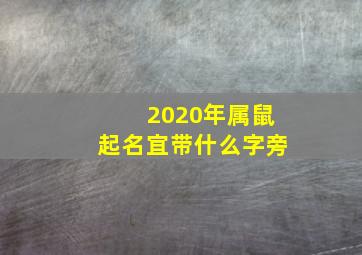 2020年属鼠
起名宜带什么字旁